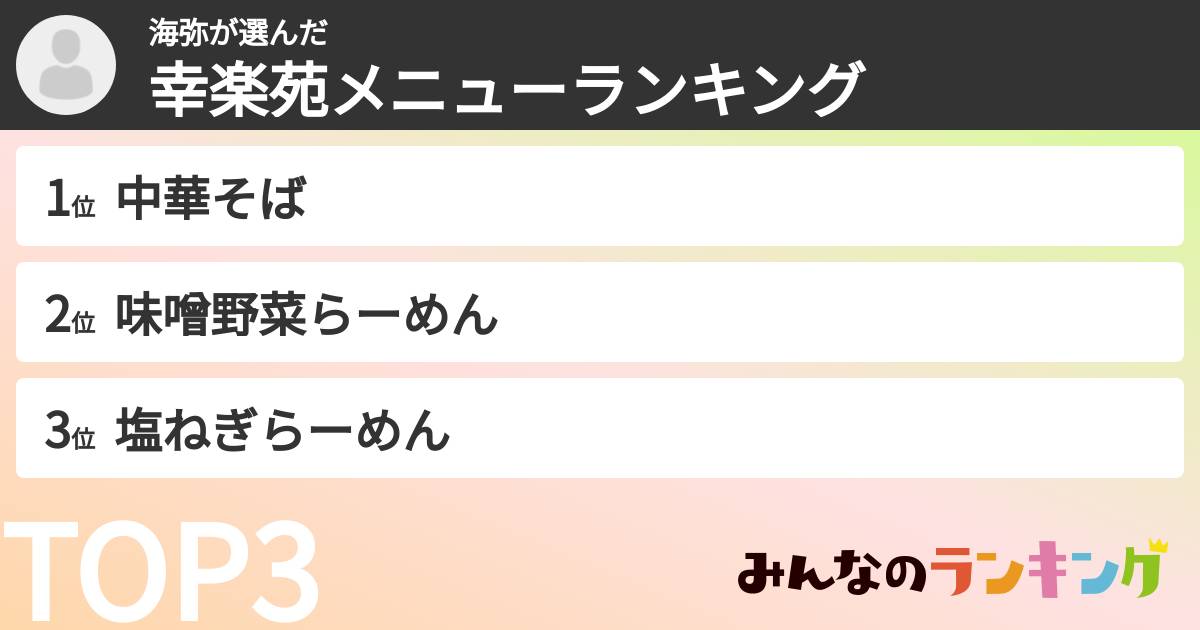 海弥が選んだ
幸楽苑メニューランキング

1位 中華そば

2位 味噌野菜らーめん

3位 塩ねぎらーめん

TOP3

みんなのランキング